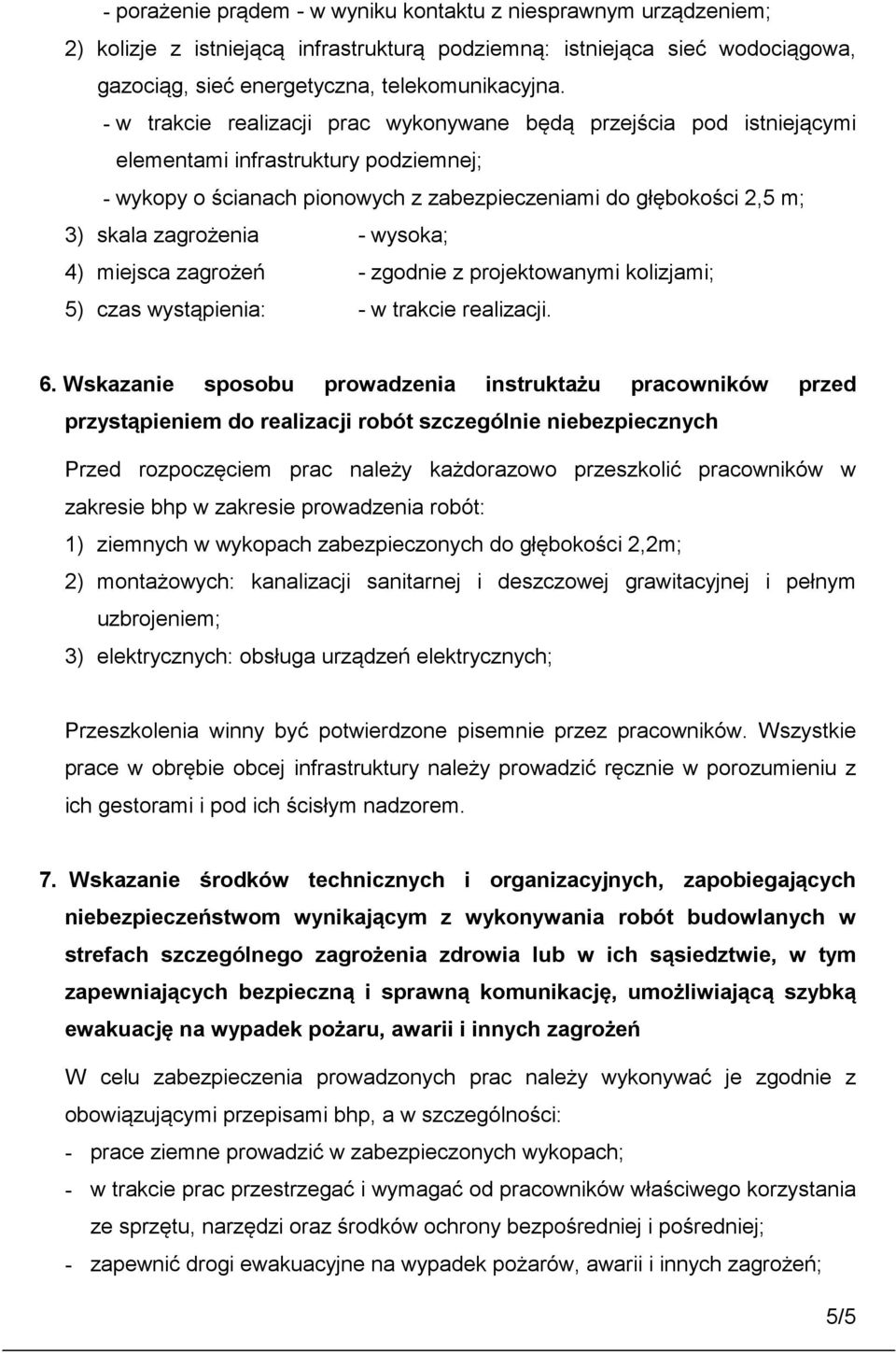 - porażenie prądem - w wyniku kontaktu z niesprawnym urządzeniem;
2) kolizje z istniejącą infrastrukturą podziemną: istniejąca sieć wodociągowa, gazociąg, sieć energetyczna, telekomunikacyjna.
- w trakcie realizacji prac wykonywane będą przejścia pod istniejącymi elementami infrastruktury podziemnej;
- wykopy o ścianach pionowych z zabezpieczeniami do głębokości 2,5 m;
3) skala zagrożenia - wysoka;
4) miejsca zagrożeń - zgodnie z projektowanymi kolizjami;
5) czas wystąpienia: - w trakcie realizacji.

6. Wskazanie sposobu prowadzenia instruktażu pracowników przed przystąpieniem do realizacji robót szczególnie niebezpiecznych

Przed rozpoczęciem prac należy każdorazowo przeszkolić pracowników w zakresie bhp w zakresie prowadzenia robót:
1) ziemnych w wykopach zabezpieczonych do głębokości 2,2m;
2) montażowych: kanalizacji sanitarnej i deszczowej grawitacyjnej i pełnym uzbrojeniem;
3) elektrycznych: obsługa urządzeń elektrycznych;

Przeszkolenia winny być potwierdzone pisemnie przez pracowników. Wszystkie prace w obrębie obcej infrastruktury należy prowadzić ręcznie w porozumieniu z ich gestorami i pod ich ścisłym nadzorem.

7. Wskazanie środków technicznych i organizacyjnych, zapobiegających niebezpieczeństwom wynikającym z wykonywania robót budowlanych w strefach szczególnego zagrożenia zdrowia lub w ich sąsiedztwie, w tym zapewniających bezpieczną i sprawną komunikację, umożliwiającą szybką ewakuację na wypadek pożaru, awarii i innych zagrożeń

W celu zabezpieczenia prowadzonych prac należy wykonywać je zgodnie z obowiązującymi przepisami bhp, a w szczególności:
- prace ziemne prowadzić w zabezpieczonych wykopach;
- w trakcie prac przestrzegać i wymagać od pracowników właściwego korzystania ze sprzętu, narzędzi oraz środków ochrony bezpośredniej i pośredniej;
- zapewnić drogi ewakuacyjne na wypadek pożarów, awarii i innych zagrożeń;

5/5